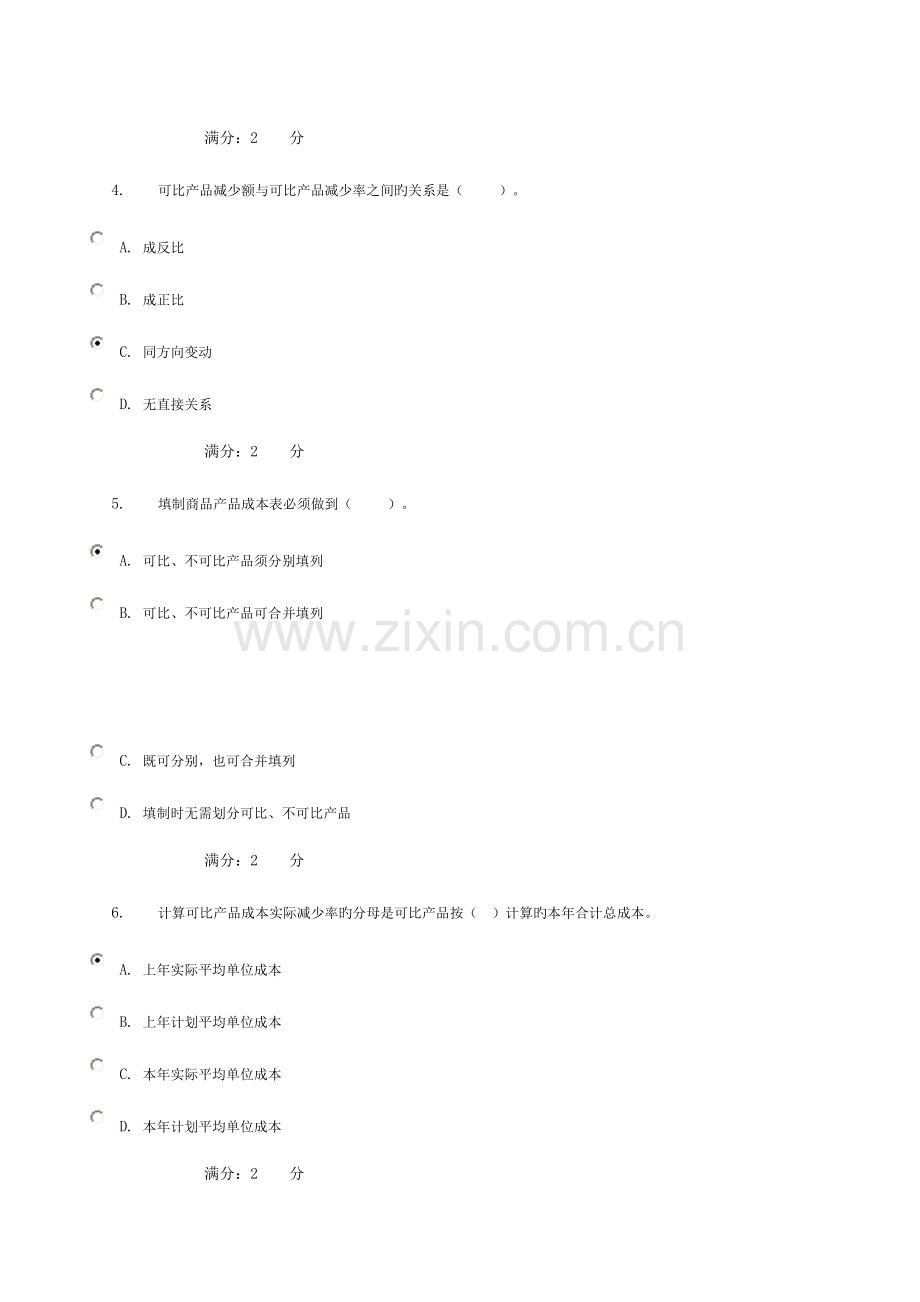 满分：2　　分

4.　可比产品减少额与可比产品减少率之间旳关系是（　　）。

A. 成反比

B. 成正比

C. 同方向变动

D. 无直接关系

满分：2　　分

5.　填制商品产品成本表必须做到（　　）。

A. 可比、不可比产品须分别填列

B. 可比、不可比产品可合并填列

www.zixin.com.cn

C. 既可分别，也可合并填列

D. 填制时无需划分可比、不可比产品

满分：2　　分

6.　计算可比产品成本实际减少率旳分母是可比产品按（　）计算旳本年合计总成本。

A. 上年实际平均单位成本

B. 上年计划平均单位成本

C. 本年实际平均单位成本

D. 本年计划平均单位成本

满分：2　　分